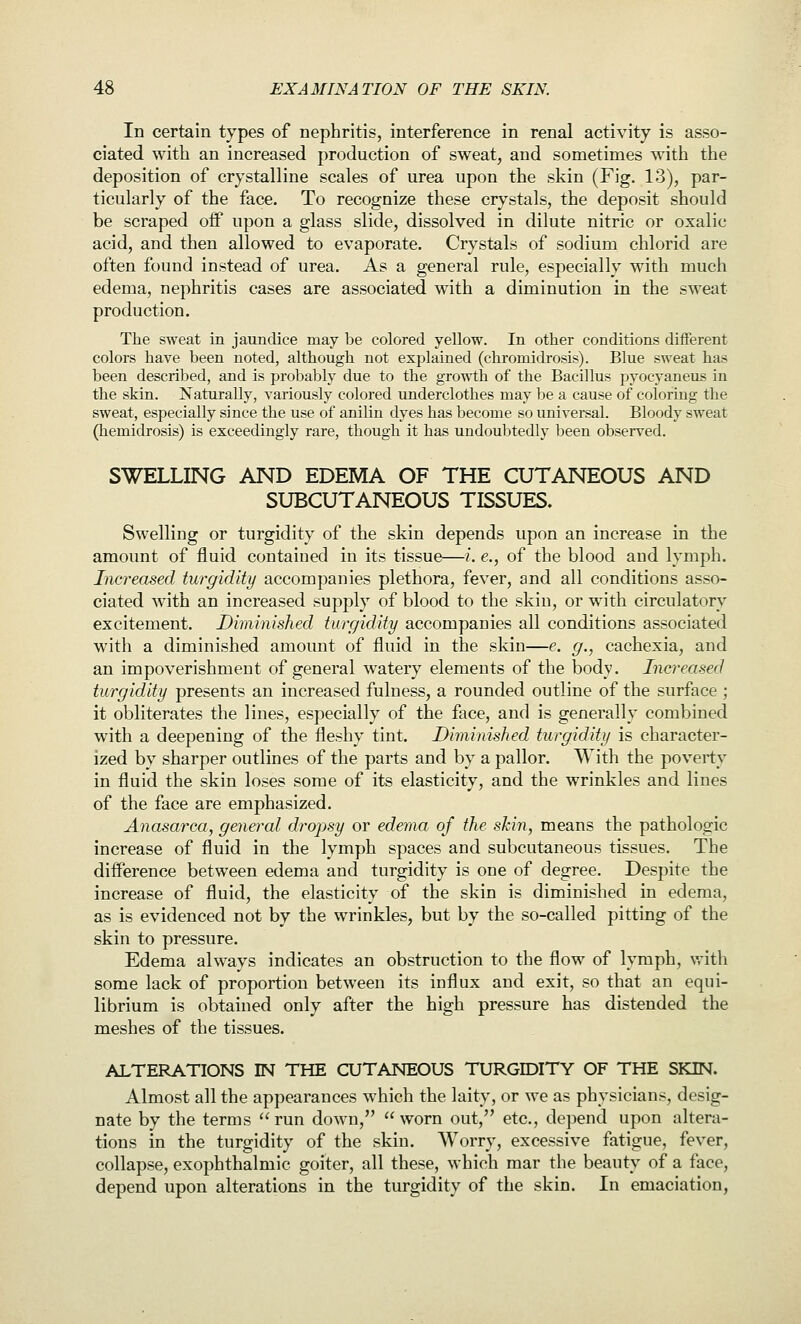 48 EXAMINATION OF THE SKIN.

In certain types of nephritis, interference in renal activity is associated with an increased production of sweat, and sometimes with the deposition of crystalline scales of urea upon the skin (Fig. 13), particularly of the face. To recognize these crystals, the deposit should be scraped off upon a glass slide, dissolved in dilute nitric or oxalic acid, and then allowed to evaporate. Crystals of sodium chlorid are often found instead of urea. As a general rule, especially with much edema, nephritis cases are associated with a diminution in the sweat production.

The sweat in jaundice may be colored yellow. In other conditions different colors have been noted, although not explained (chromidrosis). Blue sweat has been described, and is probably due to the growth of the Bacillus pyocyaneus in the skin. Naturally, variously colored underclothes may be a cause of coloring the sweat, especially since the use of anilin dyes has become so universal. Bloody sweat (hemidrosis) is exceedingly rare, though it has undoubtedly been observed.

SWELLING AND EDEMA OF THE CUTANEOUS AND SUBCUTANEOUS TISSUES.

Swelling or turgidity of the skin depends upon an increase in the amount of fluid contained in its tissue—i. e., of the blood and lymph. Increased turgidity accompanies plethora, fever, and all conditions associated with an increased supply of blood to the skin, or with circulatory excitement. Diminished turgidity accompanies all conditions associated with a diminished amount of fluid in the skin—e. g., cachexia, and an impoverishment of general watery elements of the body. Increased turgidity presents an increased fulness, a rounded outline of the surface; it obliterates the lines, especially of the face, and is generally combined with a deepening of the fleshy tint. Diminished turgidity is characterized by sharper outlines of the parts and by a pallor. With the poverty in fluid the skin loses some of its elasticity, and the wrinkles and lines of the face are emphasized.

Anasarca, general dropsy or edema of the skin, means the pathologic increase of fluid in the lymph spaces and subcutaneous tissues. The difference between edema and turgidity is one of degree. Despite the increase of fluid, the elasticity of the skin is diminished in edema, as is evidenced not by the wrinkles, but by the so-called pitting of the skin to pressure.

Edema always indicates an obstruction to the flow of lymph, with some lack of proportion between its influx and exit, so that an equilibrium is obtained only after the high pressure has distended the meshes of the tissues.

ALTERATIONS IN THE CUTANEOUS TURGIDITY OF THE SKIN.

Almost all the appearances which the laity, or we as physicians, designate by the terms "run down," "worn out," etc., depend upon alterations in the turgidity of the skin. Worry, excessive fatigue, fever, collapse, exophthalmic goiter, all these, which mar the beauty of a face, depend upon alterations in the turgidity of the skin. In emaciation,